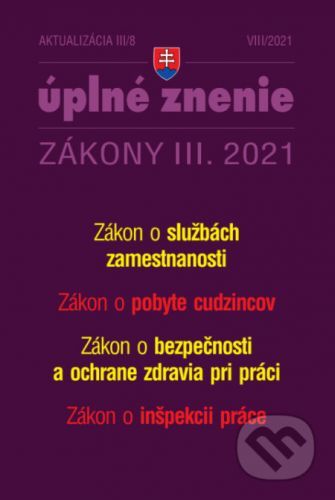 AKTUALIZÁCIA III/8

VIII/2021

úplné znenie

ZÁKONY III. 2021

Zákon o službách zamestnanosti

Zákon o pobyte cudzincov

Zákon o bezpečnosti a ochrane zdravia pri práci

Zákon o inšpekcii práce